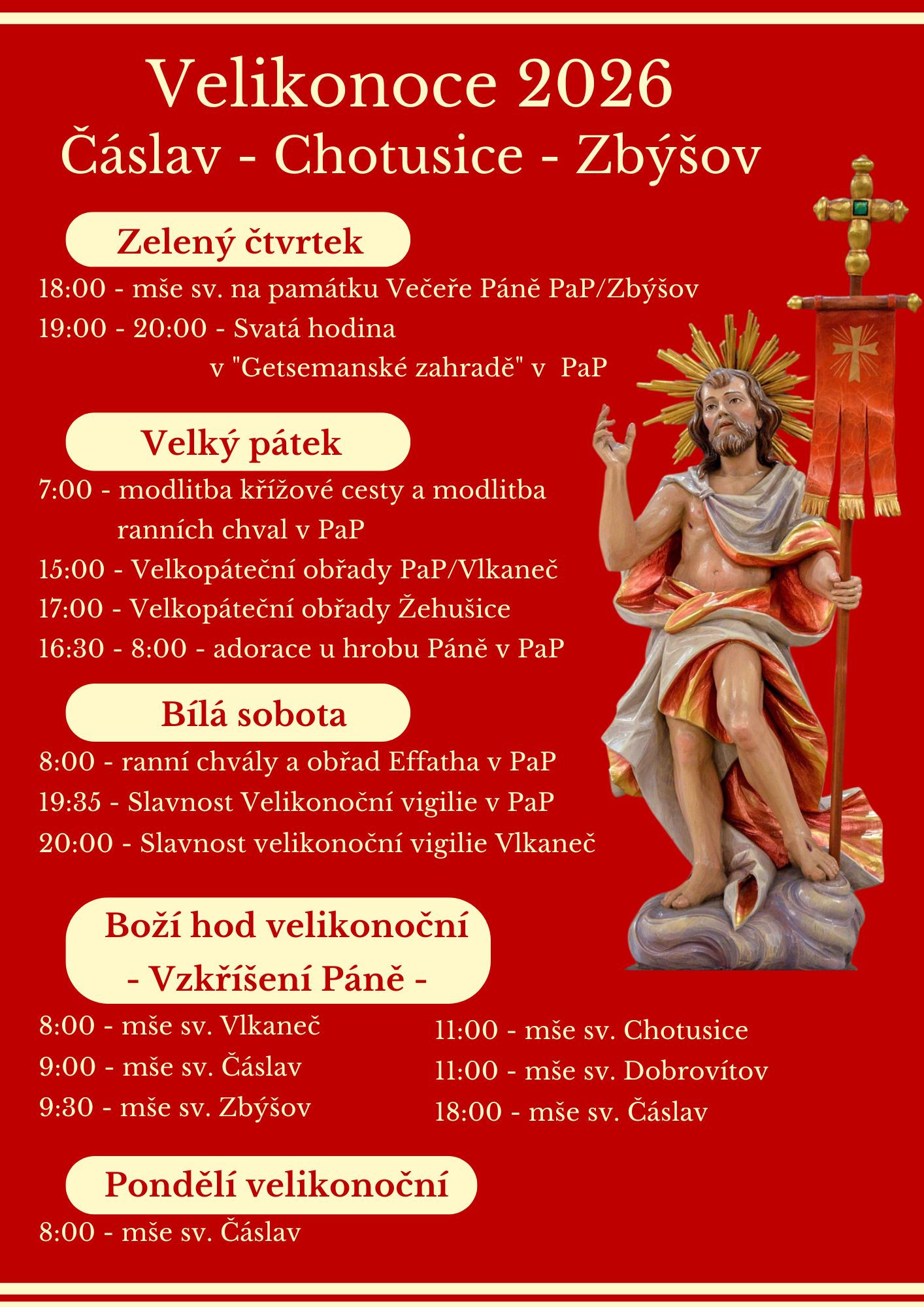 Velikonoce 2026
Čáslav - Chotusice - Zbýšov

Zelený čtvrtek

18:00 - mše sv. na památku Večeře Páně PaP/Zbýšov
19:00 - 20:00 - Svatá hodina v "Getsemanské zahradě" v PaP

Velký pátek

7:00 - modlitba křížové cesty a modlitba ranních chval v PaP
15:00 - Velkopáteční obřady PaP/Vlkaneč
17:00 - Velkopáteční obřady Žehušice
16:30 - 8:00 - adorace u hrobu Páně v PaP

Bílá sobota

8:00 - ranní chvály a obřad Effatha v PaP
19:35 - Slavnost Velikonoční vigilie v PaP
20:00 - Slavnost velikonoční vigilie Vlkaneč

Boží hod velikonoční
- Vzkříšení Páně -

8:00 - mše sv. Vlkaneč
9:00 - mše sv. Čáslav
9:30 - mše sv. Zbýšov

11:00 - mše sv. Chotusice
11:00 - mše sv. Dobrovítov
18:00 - mše sv. Čáslav

Pondělí velikonoční

8:00 - mše sv. Čáslav